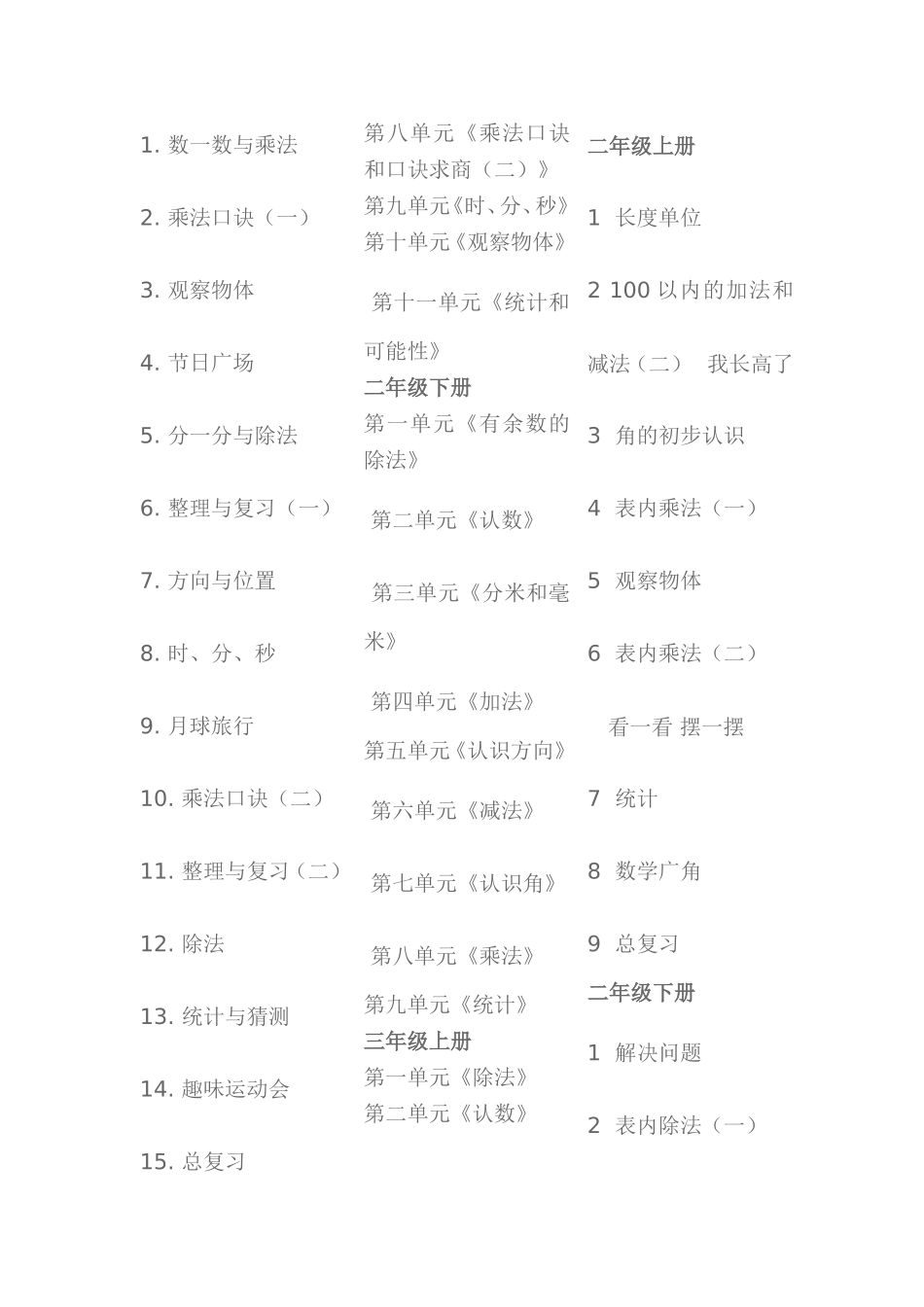 1. 数一数与乘法

2. 乘法口诀（一）

3. 观察物体

4. 节日广场

5. 分一分与除法

6. 整理与复习（一）

7. 方向与位置

8. 时、分、秒

9. 月球旅行

10. 乘法口诀（二）

11. 整理与复习（二）

12. 除法

13. 统计与猜测

14. 趣味运动会

15. 总复习

第八单元《乘法口诀和口诀求商（二）》
第九单元《时、分、秒》
第十单元《观察物体》

第十一单元《统计和可能性》
二年级下册
第一单元《有余数的除法》

第二单元《认数》

第三单元《分米和毫米》

第四单元《加法》
第五单元《认识方向》

第六单元《减法》

第七单元《认识角》

第八单元《乘法》

第九单元《统计》
三年级上册
第一单元《除法》
第二单元《认数》

二年级上册

1 长度单位

2 100 以内的加法和减法（二） 我长高了

3 角的初步认识

4 表内乘法（一）

5 观察物体

6 表内乘法（二）

看一看 摆一摆

7 统计

8 数学广角

9 总复习
二年级下册

1 解决问题

2 表内除法（一）